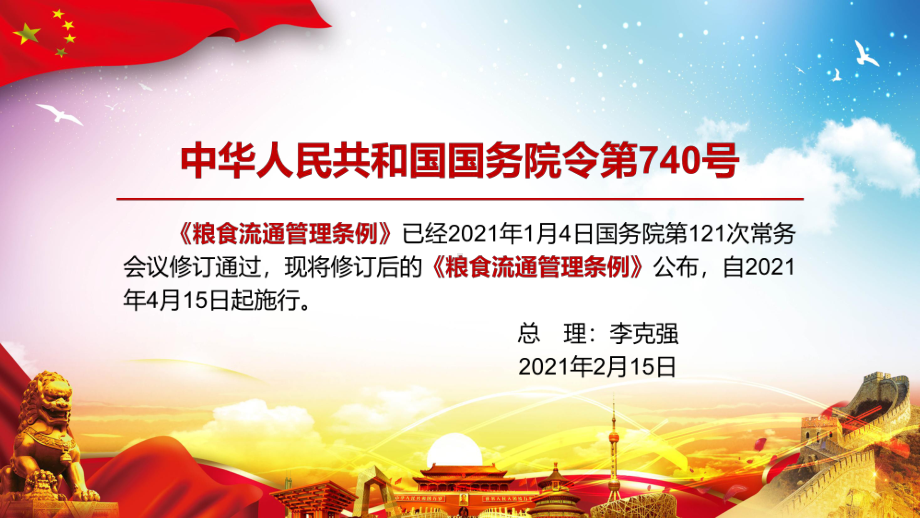 中华人民共和国国务院令第740号

《粮食流通管理条例》已经2021年1月4日国务院第121次常务会议修订通过，现将修订后的《粮食流通管理条例》公布，自2021年4月15日起施行。

总　理：李克强
2021年2月15日